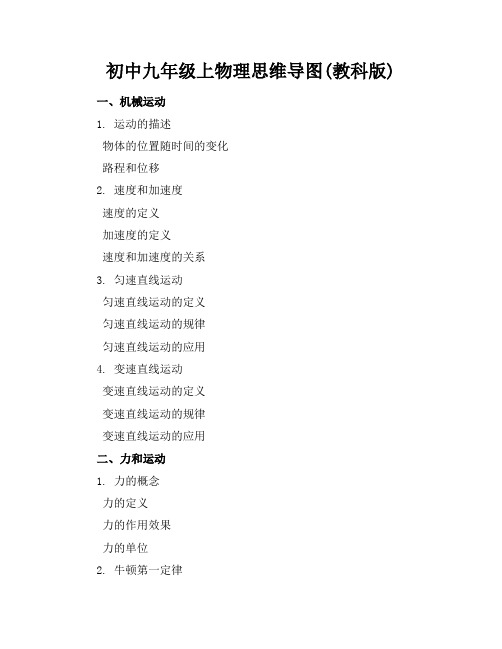 初中九年级上物理思维导图(教科版)

一、机械运动

1. 运动的描述

物体的位置随时间的变化

路程和位移

2. 速度和加速度

速度的定义

加速度的定义

速度和加速度的关系

3. 匀速直线运动

匀速直线运动的定义

匀速直线运动的规律

匀速直线运动的应用

4. 变速直线运动

变速直线运动的定义

变速直线运动的规律

变速直线运动的应用

二、力和运动

1. 力的概念

力的定义

力的作用效果

力的单位

2. 牛顿第一定律